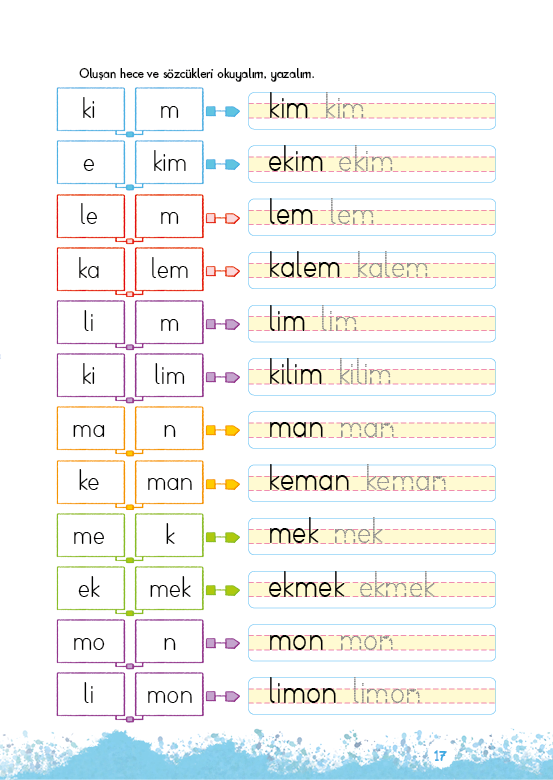 Oluşan hece ve sözcükleri okuyalım, yazalım.

ki m kim kim

e kim ekim ekim

le m lem lem

ka lem kalem kalem

li m lim lim

ki lim kilim kilim

ma n man man

ke man keman keman

me k mek mek

ek mek ekmek ekmek

mo n mon mon

li mon limon limon

17